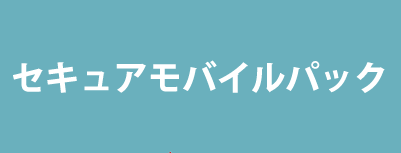 セキュアモバイルパック